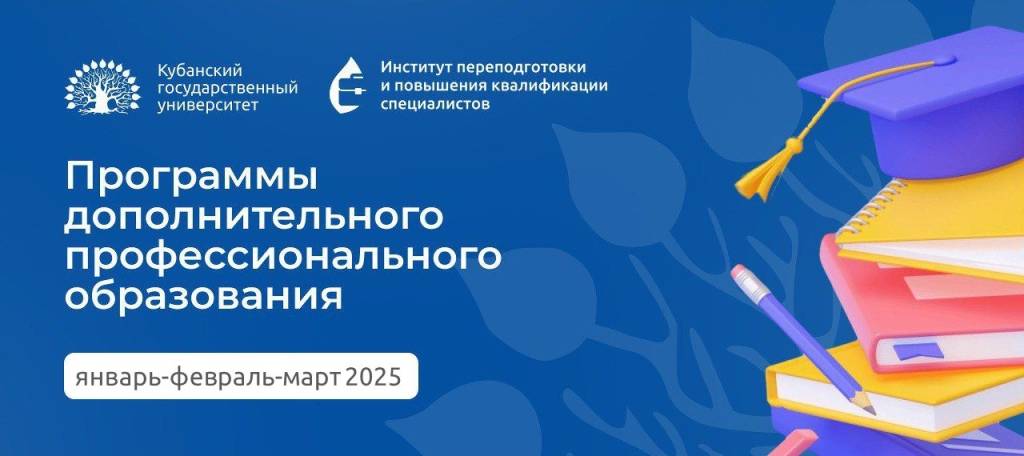 Кубанский государственный университет

Институт переподготовки и повышения квалификации специалистов

Программы дополнительного профессионального образования

январь-февраль-март 2025